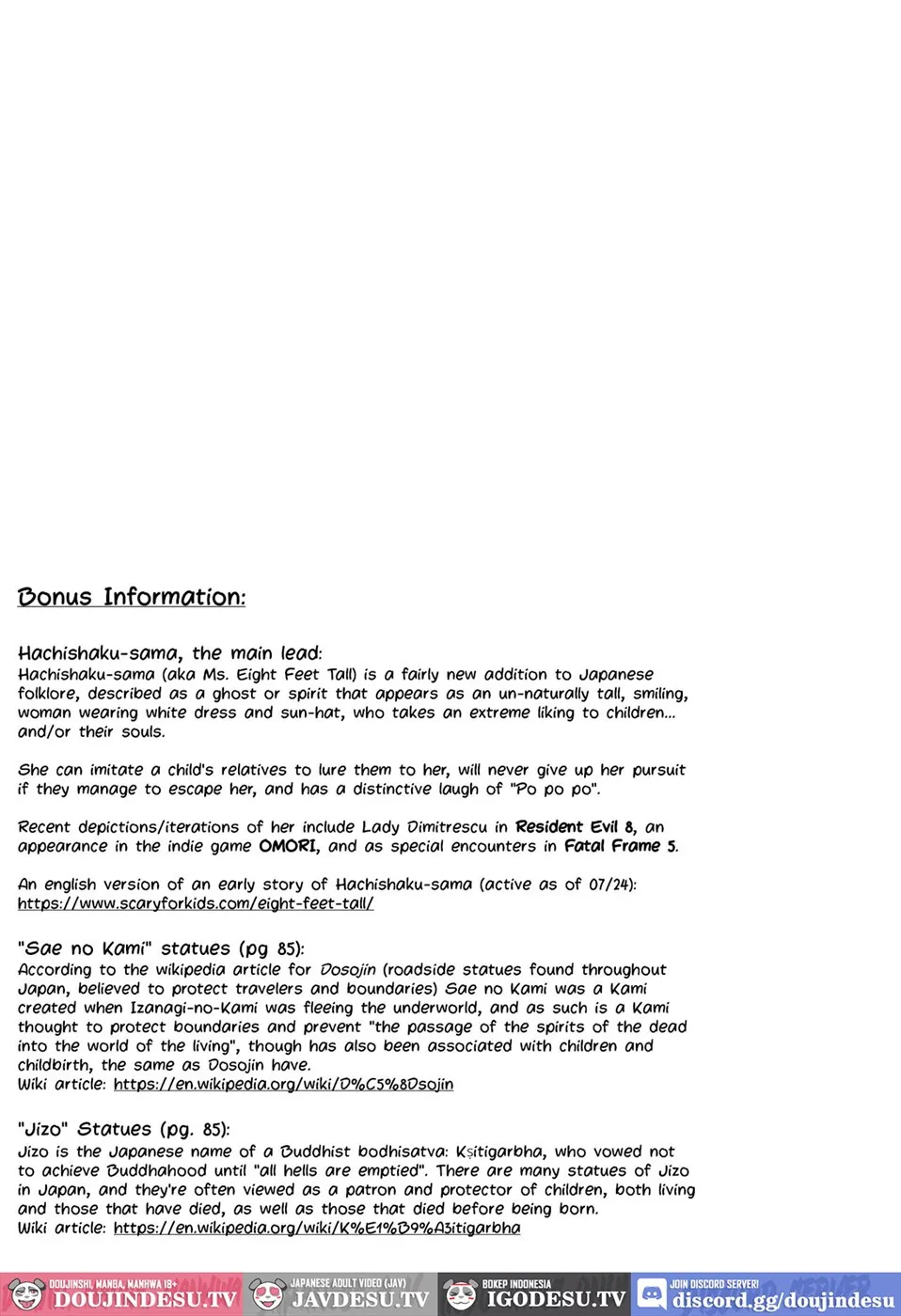 Bonus Information:

Hachishaku-sama, the main lead:
Hachishaku-sama (aka Ms. Eight Feet Tall) is a fairly new addition to Japanese folklore, described as a ghost or spirit that appears as an un-naturally tall, smiling, woman wearing white dress and sun-hat, who takes an extreme liking to children... and/or their souls.

She can imitate a child's relatives to lure them to her, will never give up her pursuit if they manage to escape her, and has a distinctive laugh of "Po po po".

Recent depictions/iterations of her include Lady Dimitrescu in Resident Evil 8, an appearance in the indie game OMORI, and as special encounters in Fatal Frame 5.

An english version of an early story of Hachishaku-sama (active as of 07/24): https://www.scaryforkids.com/eight-feet-tall/

"Sae no Kami" statues (pg 85):
According to the wikipedia article for Dosojin (roadside statues found throughout Japan, believed to protect travelers and boundaries) Sae no Kami was a Kami created when Izanagi-no-Kami was fleeing the underworld, and as such is a Kami thought to protect boundaries and prevent "the passage of the spirits of the dead into the world of the living", though has also been associated with children and childbirth, the same as Dosojin have.
Wiki article: https://en.wikipedia.org/wiki/D%C5%8Dsojin

"Jizo" Statues (pg. 85):
Jizo is the Japanese name of a Buddhist bodhisatva: Kṣitigarbha, who vowed not to achieve Buddhahood until "all hells are emptied". There are many statues of Jizo in Japan, and they're often viewed as a patron and protector of children, both living and those that have died, as well as those that died before being born.
Wiki article: https://en.wikipedia.org/wiki/K%E1%B9%A3itigarbha

DOUJINSHI, MANGA, MANHWA 18+ DOUJINDESU.TV JAPANESE ADULT VIDEO (JAV) JAVDESU.TV BOKEP INDONESIA IGODESU.TV JOIN DISCORD SERVER! discord.gg/doujindesu